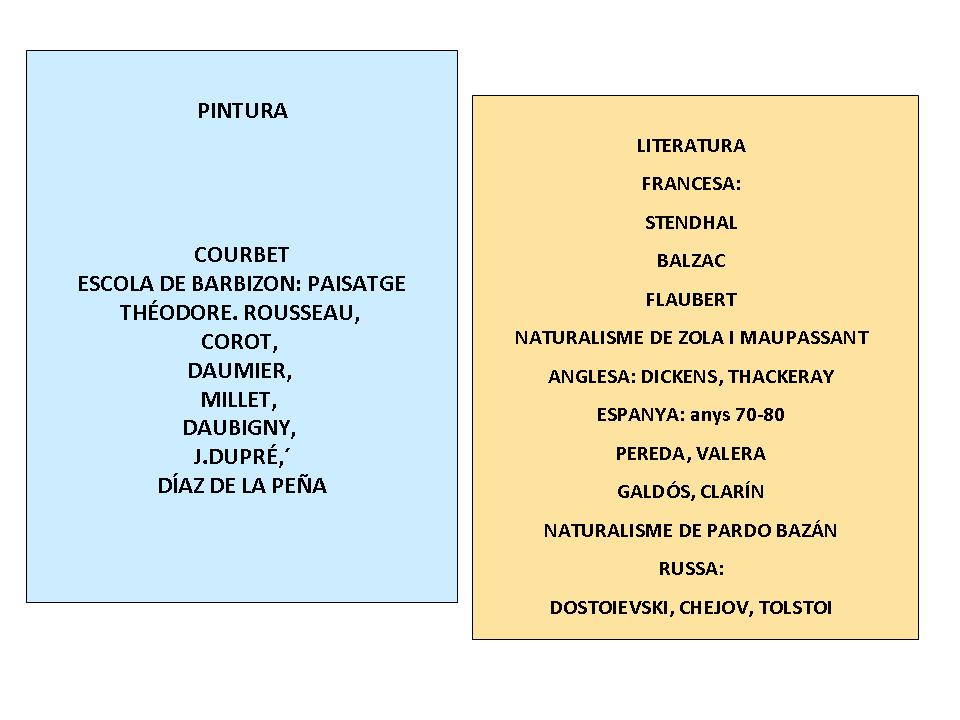 PINTURA

COURBET
ESCOLA DE BARBIZON: PAISATGE
THÉODORE. ROUSSEAU,
COROT,
DAUMIER,
MILLET,
DAUBIGNY,
J.DUPRÉ,´
DÍAZ DE LA PEÑA

LITERATURA

FRANCESA:

STENDHAL

BALZAC

FLAUBERT

NATURALISME DE ZOLA I MAUPASSANT

ANGLESA: DICKENS, THACKERAY

ESPANYA: anys 70-80

PEREDA, VALERA

GALDÓS, CLARÍN

NATURALISME DE PARDO BAZÁN

RUSSA:

DOSTOIEVSKI, CHEJOV, TOLSTOI